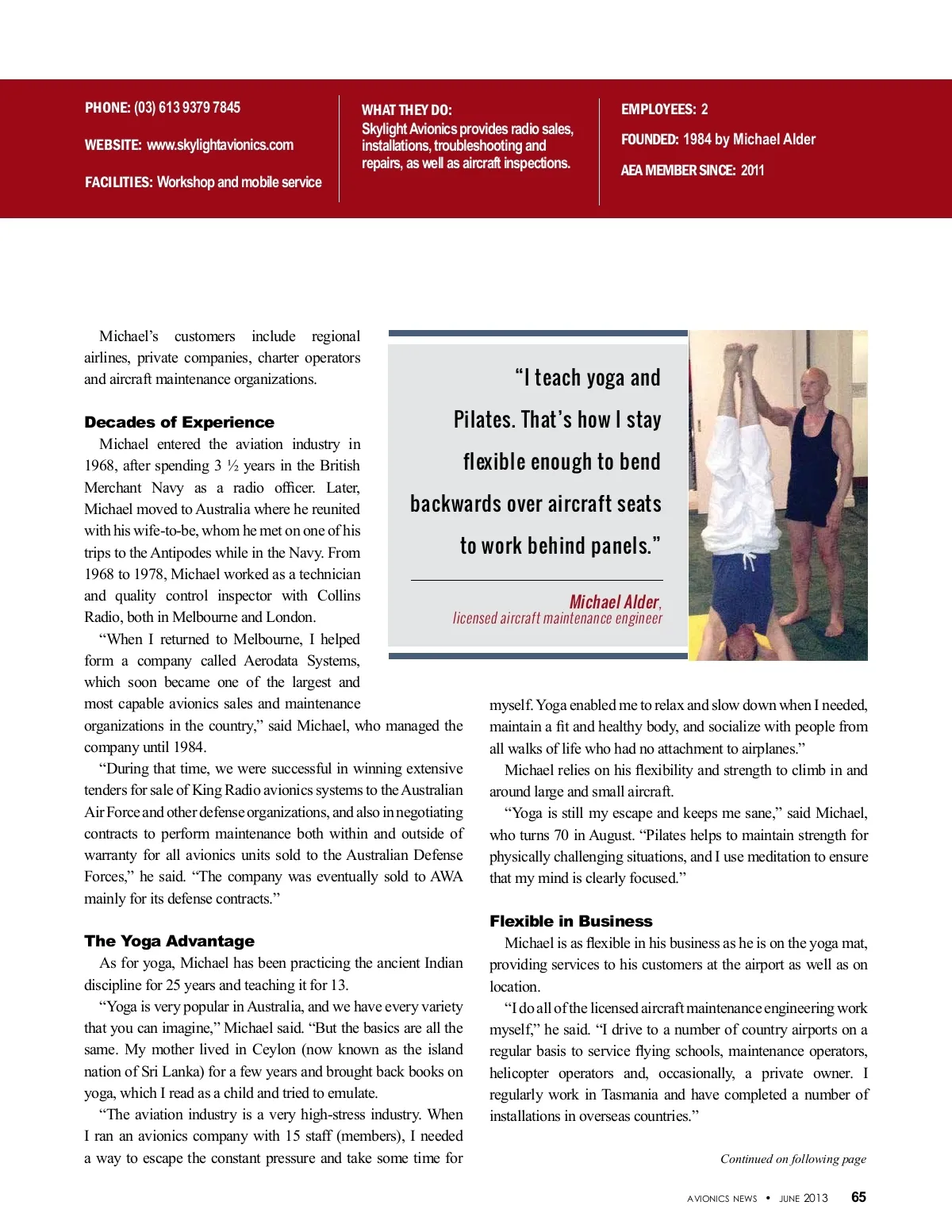 PHONE: (03) 613 9379 7845

WEBSITE: www.skylightavionics.com

FACILITIES: Workshop and mobile service

WHAT THEY DO:
Skylight Avionics provides radio sales, installations, troubleshooting and repairs, as well as aircraft inspections.

EMPLOYEES: 2

FOUNDED: 1984 by Michael Alder

AEA MEMBER SINCE: 2011

Michael's customers include regional airlines, private companies, charter operators and aircraft maintenance organizations.

Decades of Experience

Michael entered the aviation industry in 1968, after spending 3 ½ years in the British Merchant Navy as a radio officer. Later, Michael moved to Australia where he reunited with his wife-to-be, whom he met on one of his trips to the Antipodes while in the Navy. From 1968 to 1978, Michael worked as a technician and quality control inspector with Collins Radio, both in Melbourne and London.

"When I returned to Melbourne, I helped form a company called Aerodata Systems, which soon became one of the largest and most capable avionics sales and maintenance organizations in the country," said Michael, who managed the company until 1984.

"During that time, we were successful in winning extensive tenders for sale of King Radio avionics systems to the Australian Air Force and other defense organizations, and also in negotiating contracts to perform maintenance both within and outside of warranty for all avionics units sold to the Australian Defense Forces," he said. "The company was eventually sold to AWA mainly for its defense contracts."

The Yoga Advantage

As for yoga, Michael has been practicing the ancient Indian discipline for 25 years and teaching it for 13.

"Yoga is very popular in Australia, and we have every variety that you can imagine," Michael said. "But the basics are all the same. My mother lived in Ceylon (now known as the island nation of Sri Lanka) for a few years and brought back books on yoga, which I read as a child and tried to emulate.

"The aviation industry is a very high-stress industry. When I ran an avionics company with 15 staff (members), I needed a way to escape the constant pressure and take some time for

"I teach yoga and Pilates. That's how I stay flexible enough to bend backwards over aircraft seats to work behind panels."

Michael Alder, licensed aircraft maintenance engineer

myself. Yoga enabled me to relax and slow down when I needed, maintain a fit and healthy body, and socialize with people from all walks of life who had no attachment to airplanes."

Michael relies on his flexibility and strength to climb in and around large and small aircraft.

"Yoga is still my escape and keeps me sane," said Michael, who turns 70 in August. "Pilates helps to maintain strength for physically challenging situations, and I use meditation to ensure that my mind is clearly focused."

Flexible in Business

Michael is as flexible in his business as he is on the yoga mat, providing services to his customers at the airport as well as on location.

"I do all of the licensed aircraft maintenance engineering work myself," he said. "I drive to a number of country airports on a regular basis to service flying schools, maintenance operators, helicopter operators and, occasionally, a private owner. I regularly work in Tasmania and have completed a number of installations in overseas countries."

Continued on following page

AVIONICS NEWS • JUNE 2013 65